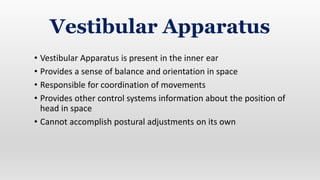 Vestibular Apparatus

• Vestibular Apparatus is present in the inner ear
• Provides a sense of balance and orientation in space
• Responsible for coordination of movements
• Provides other control systems information about the position of head in space
• Cannot accomplish postural adjustments on its own